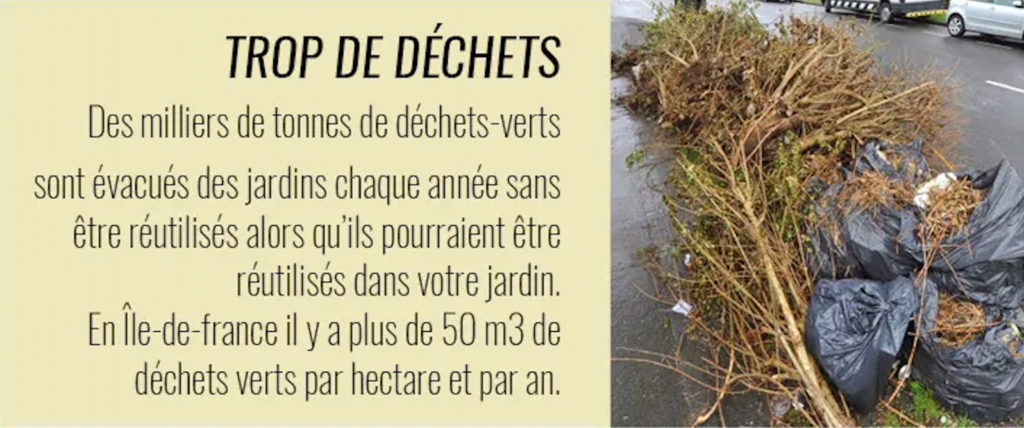 TROP DE DÉCHETS

Des milliers de tonnes de déchets-verts sont évacués des jardins chaque année sans être réutilisés alors qu'ils pourraient être réutilisés dans votre jardin. En Île-de-france il y a plus de 50 m3 de déchets verts par hectare et par an.